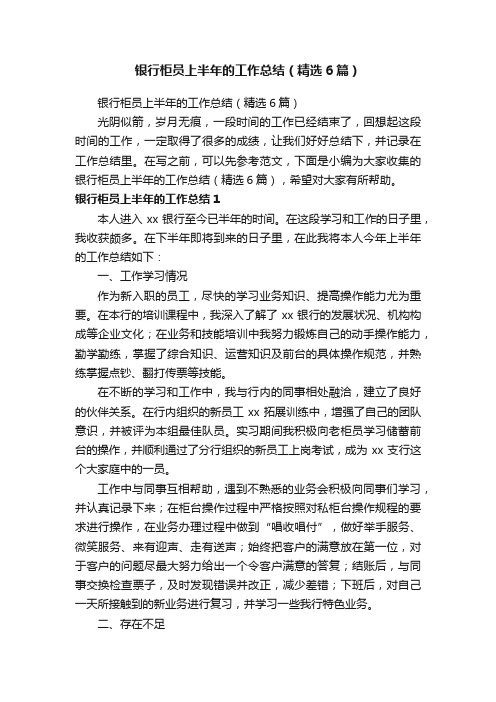 银行柜员上半年的工作总结（精选6篇）

银行柜员上半年的工作总结（精选6篇）

光阴似箭，岁月无痕，一段时间的工作已经结束了，回想起这段时间的工作，一定取得了很多的成绩，让我们好好总结下，并记录在工作总结里。在写之前，可以先参考范文，下面是小编为大家收集的银行柜员上半年的工作总结（精选6篇），希望对大家有所帮助。

银行柜员上半年的工作总结1

本人进入xx银行至今已半年的时间。在这段学习和工作的日子里，我收获颇多。在下半年即将到来的日子里，在此我将本人今年上半年的工作总结如下：

一、工作学习情况

作为新入职的员工，尽快的学习业务知识、提高操作能力尤为重要。在本行的培训课程中，我深入了解了xx银行的发展状况、机构构成等企业文化；在业务和技能培训中我努力锻炼自己的动手操作能力，勤学勤练，掌握了综合知识、运营知识及前台的具体操作规范，并熟练掌握点钞、翻打传票等技能。

在不断的学习和工作中，我与行内的同事相处融洽，建立了良好的伙伴关系。在行内组织的新员工xx拓展训练中，增强了自己的团队意识，并被评为本组最佳队员。实习期间我积极向老柜员学习储蓄前台的操作，并顺利通过了分行组织的新员工上岗考试，成为xx支行这个大家庭中的一员。

工作中与同事互相帮助，遇到不熟悉的业务会积极向同事们学习，并认真记录下来；在柜台操作过程中严格按照对私柜台操作规程的要求进行操作，在业务办理过程中做到“唱收唱付”，做好举手服务、微笑服务、来有迎声、走有送声；始终把客户的满意放在第一位，对于客户的问题尽最大努力给出一个令客户满意的答复；结账后，与同事交换检查票子，及时发现错误并改正，减少差错；下班后，对自己一天所接触到的新业务进行复习，并学习一些我行特色业务。

二、存在不足